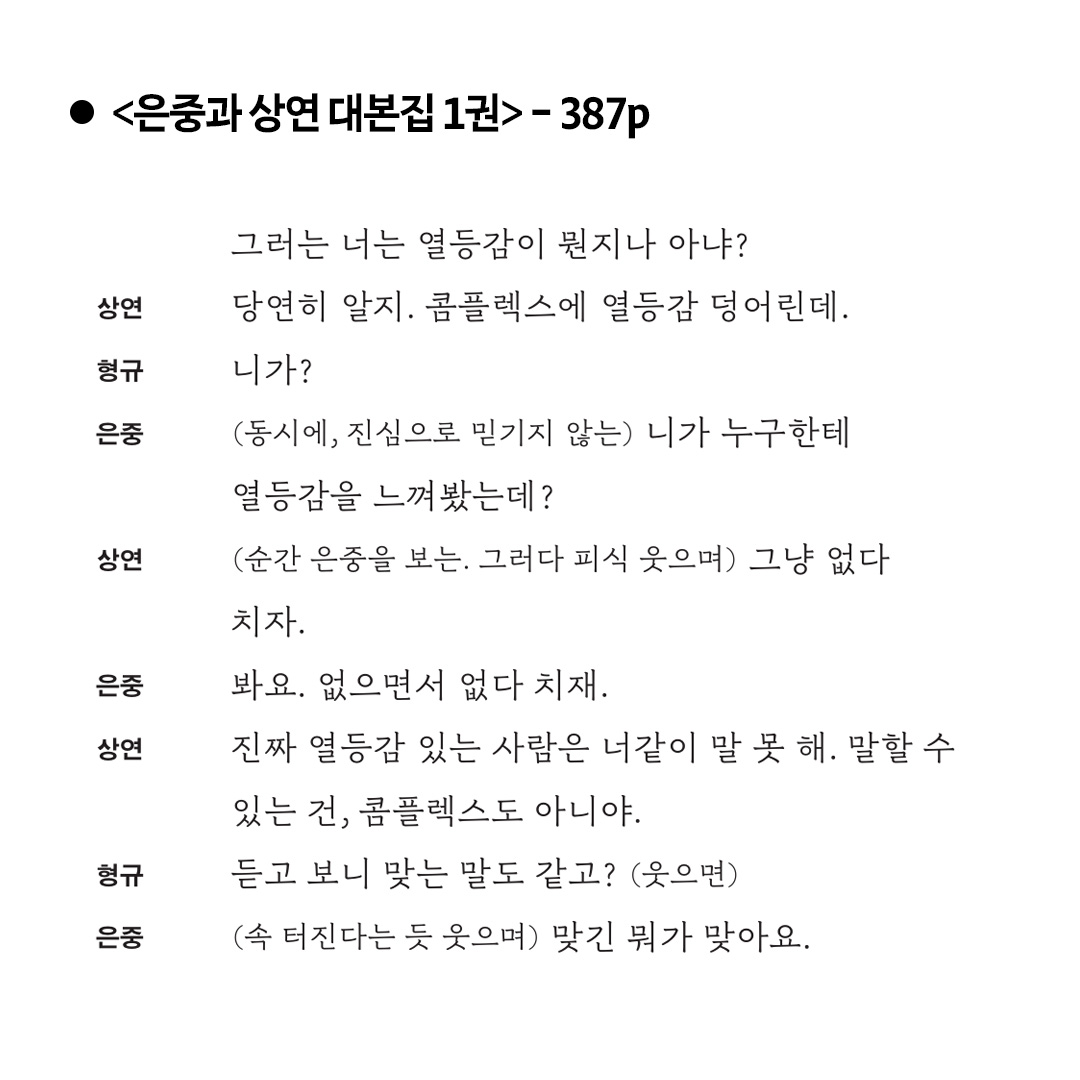 ● <은중과 상연 대본집 1권> - 387p

그러는 너는 열등감이 뭔지나 아냐?

상연 당연히 알지. 콤플렉스에 열등감 덩어린데.

형규 니가?

은중 (동시에, 진심으로 믿기지 않는) 니가 누구한테 열등감을 느껴봤는데?

상연 (순간 은중을 보는. 그러다 피식 웃으며) 그냥 없다 치자.

은중 봐요. 없으면서 없다 치재.

상연 진짜 열등감 있는 사람은 너같이 말 못 해. 말할 수 있는 건, 콤플렉스도 아니야.

형규 듣고 보니 맞는 말도 같고? (웃으면)

은중 (속 터진다는 듯 웃으며) 맞긴 뭐가 맞아요.